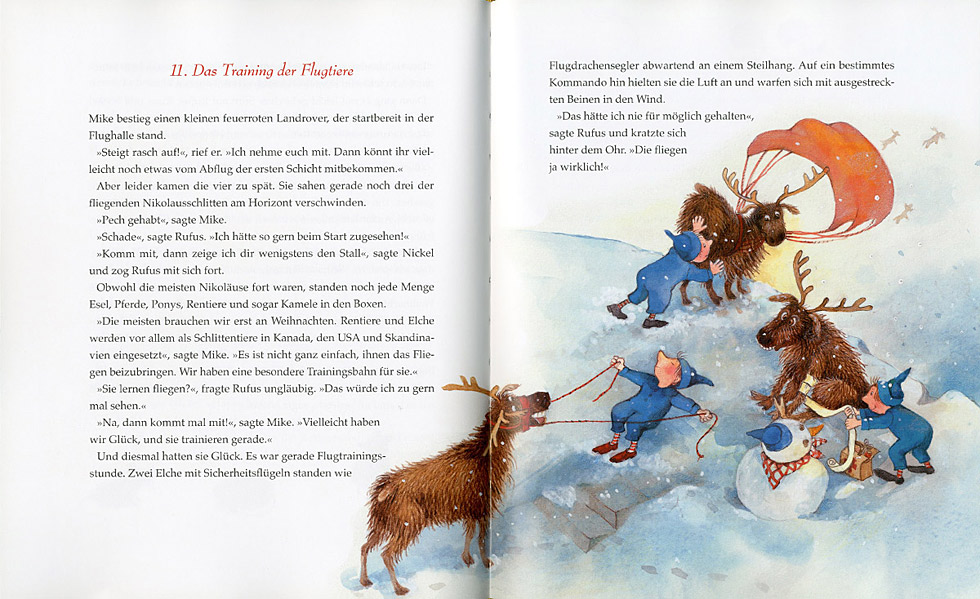 11. Das Training der Flugtiere

Mike bestieg einen kleinen feuerroten Landrover, der startbereit in der Flughalle stand.

»Steigt rasch auf!«, rief er. »Ich nehme euch mit. Dann könnt ihr vielleicht noch etwas vom Abflug der ersten Schicht mitbekommen.«

Aber leider kamen die vier zu spät. Sie sahen gerade noch drei der fliegenden Nikolausschlitten am Horizont verschwinden.

»Pech gehabt«, sagte Mike.

»Schade«, sagte Rufus. »Ich hätte so gern beim Start zugesehen!«

»Komm mit, dann zeige ich dir wenigstens den Stall«, sagte Nickel und zog Rufus mit sich fort.

Obwohl die meisten Nikoläuse fort waren, standen noch jede Menge Esel, Pferde, Ponys, Rentiere und sogar Kamele in den Boxen.

»Die meisten brauchen wir erst an Weihnachten. Rentiere und Elche werden vor allem als Schlittentiere in Kanada, den USA und Skandinavien eingesetzt«, sagte Mike. »Es ist nicht ganz einfach, ihnen das Fliegen beizubringen. Wir haben eine besondere Trainingsbahn für sie.«

»Sie lernen fliegen?«, fragte Rufus ungläubig. »Das würde ich zu gern mal sehen.«

»Na, dann kommt mal mit!«, sagte Mike. »Vielleicht haben wir Glück, und sie trainieren gerade.«

Und diesmal hatten sie Glück. Es war gerade Flugtrainingsstunde. Zwei Elche mit Sicherheitsflügeln standen wie

Flugdrachensegler abwartend an einem Steilhang. Auf ein bestimmtes Kommando hin hielten sie die Luft an und warfen sich mit ausgestreckten Beinen in den Wind.

»Das hätte ich nie für möglich gehalten«, sagte Rufus und kratzte sich hinter dem Ohr. »Die fliegen ja wirklich!«